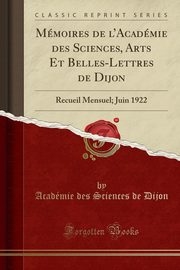 CLASSIC REPRINT SERIES

Mémoires de l'Académie des Sciences, Arts Et Belles-Lettres de Dijon

Recueil Mensuel; Juin 1922

by

Académie des Sciences de Dijon

Forgotten Books